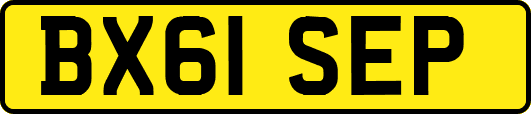 BX61 SEP